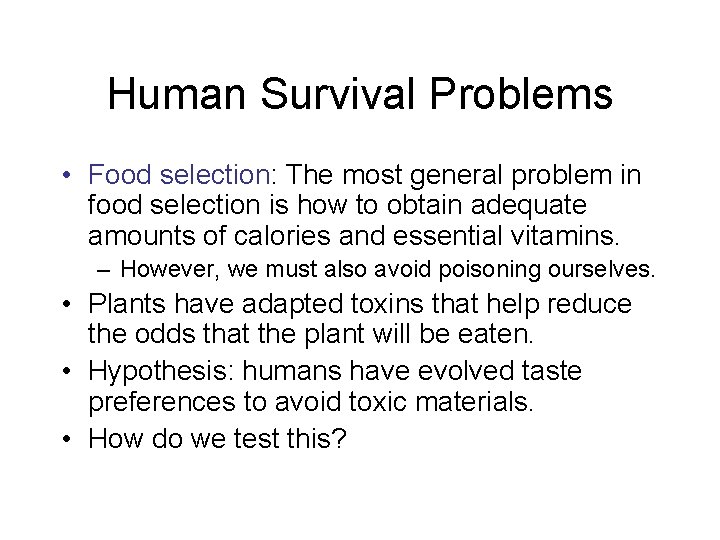 Human Survival Problems

• Food selection: The most general problem in food selection is how to obtain adequate amounts of calories and essential vitamins.
– However, we must also avoid poisoning ourselves.
• Plants have adapted toxins that help reduce the odds that the plant will be eaten.
• Hypothesis: humans have evolved taste preferences to avoid toxic materials.
• How do we test this?